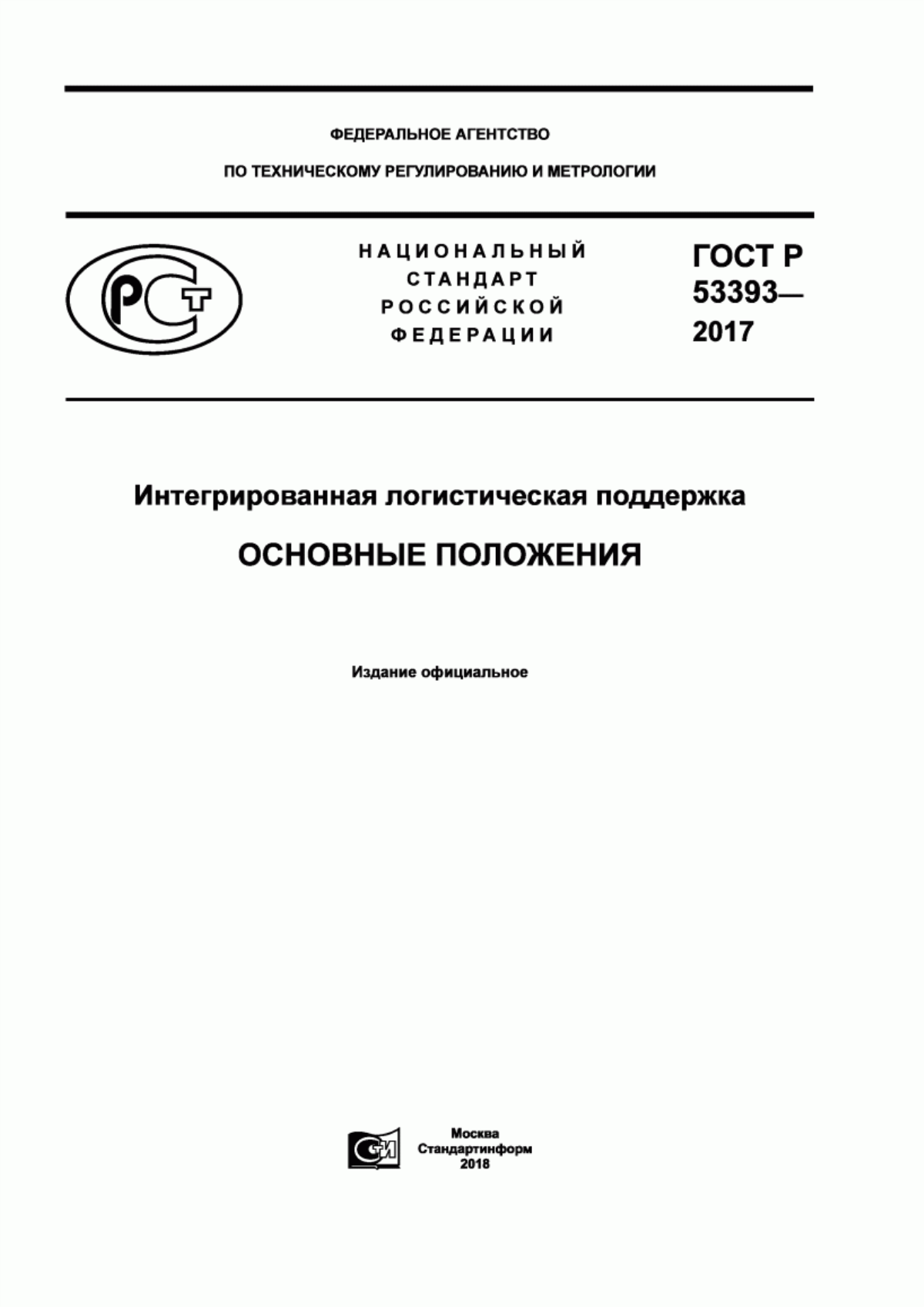 ФЕДЕРАЛЬНОЕ АГЕНТСТВО

ПО ТЕХНИЧЕСКОМУ РЕГУЛИРОВАНИЮ И МЕТРОЛОГИИ

РСТ

НАЦИОНАЛЬНЫЙ СТАНДАРТ РОССИЙСКОЙ ФЕДЕРАЦИИ

ГОСТ Р 53393— 2017

Интегрированная логистическая поддержка

ОСНОВНЫЕ ПОЛОЖЕНИЯ

Издание официальное

СИ

Москва
Стандартинформ
2018